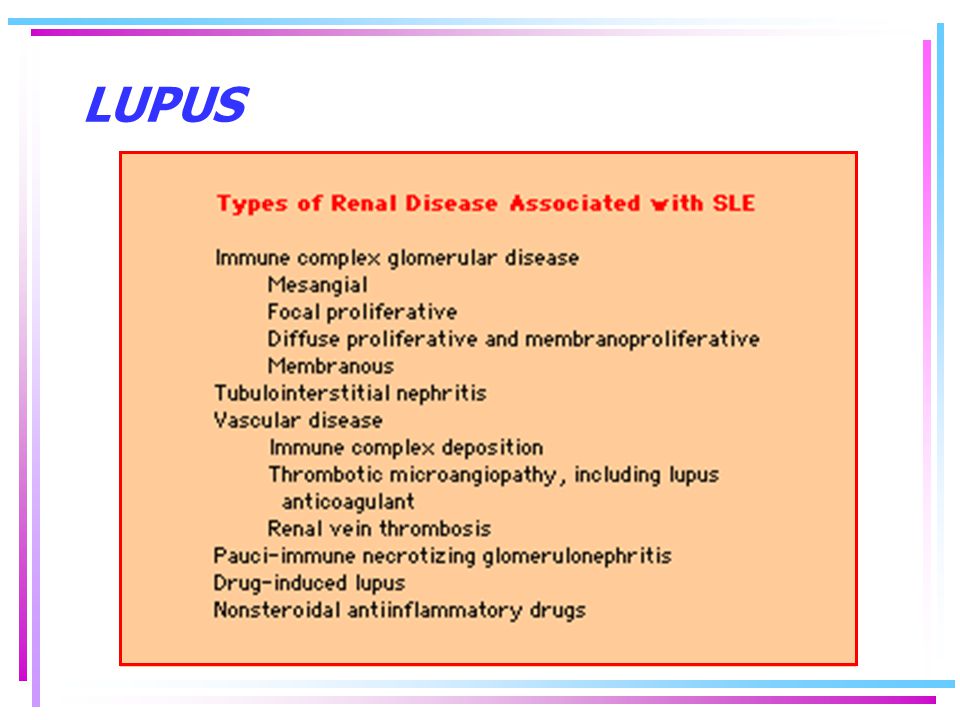 LUPUS

Types of Renal Disease Associated with SLE

Immune complex glomerular disease
Mesangial
Focal proliferative
Diffuse proliferative and membranoproliferative
Membranous
Tubulointerstitial nephritis
Vascular disease
Immune complex deposition
Thrombotic microangiopathy, including lupus anticoagulant
Renal vein thrombosis
Pauci-immune necrotizing glomerulonephritis
Drug-induced lupus
Nonsteroidal antiinflammatory drugs